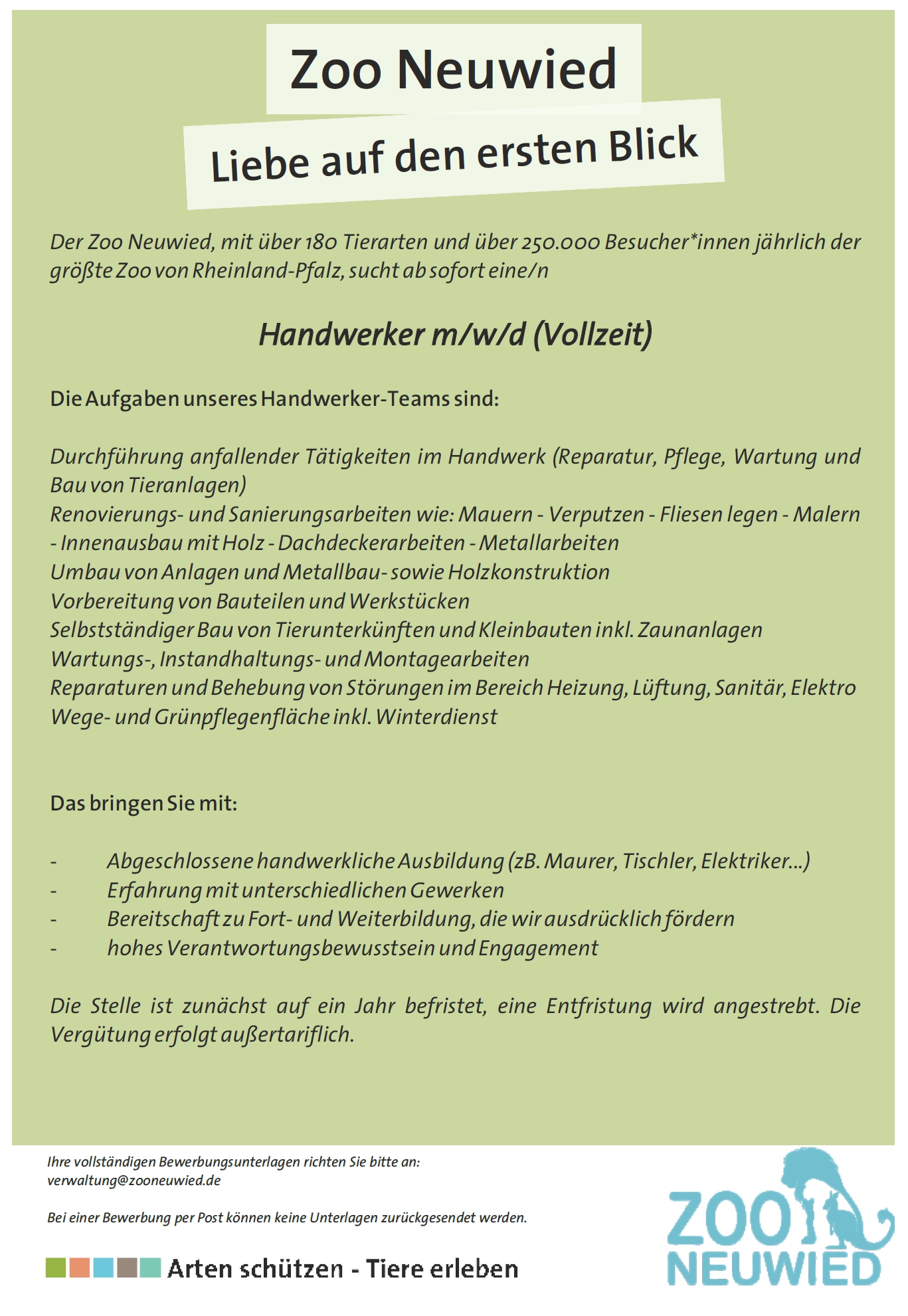 Zoo Neuwied

Liebe auf den ersten Blick

Der Zoo Neuwied, mit über 180 Tierarten und über 250.000 Besucher*innen jährlich der größte Zoo von Rheinland-Pfalz, sucht ab sofort eine/n

Handwerker m/w/d (Vollzeit)

Die Aufgaben unseres Handwerker-Teams sind:

Durchführung anfallender Tätigkeiten im Handwerk (Reparatur, Pflege, Wartung und Bau von Tieranlagen)
Renovierungs- und Sanierungsarbeiten wie: Mauern - Verputzen - Fliesen legen - Malern - Innenausbau mit Holz - Dachdeckerarbeiten - Metallarbeiten
Umbau von Anlagen und Metallbau- sowie Holzkonstruktion
Vorbereitung von Bauteilen und Werkstücken
Selbstständiger Bau von Tierunterkünften und Kleinbauten inkl. Zaunanlagen
Wartungs-, Instandhaltungs- und Montagearbeiten
Reparaturen und Behebung von Störungen im Bereich Heizung, Lüftung, Sanitär, Elektro
Wege- und Grünpflegenfläche inkl. Winterdienst

Das bringen Sie mit:

- Abgeschlossene handwerkliche Ausbildung (zB. Maurer, Tischler, Elektriker...)
- Erfahrung mit unterschiedlichen Gewerken
- Bereitschaft zu Fort- und Weiterbildung, die wir ausdrücklich fördern
- hohes Verantwortungsbewusstsein und Engagement

Die Stelle ist zunächst auf ein Jahr befristet, eine Entfristung wird angestrebt. Die Vergütung erfolgt außertariflich.

Ihre vollständigen Bewerbungsunterlagen richten Sie bitte an:
verwaltung@zooneuwied.de

Bei einer Bewerbung per Post können keine Unterlagen zurückgesendet werden.

Arten schützen - Tiere erleben

ZOO NEUWIED